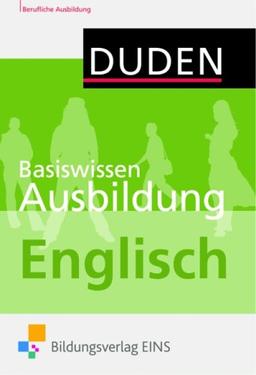 Berufliche Ausbildung

DUDEN

Basiswissen Ausbildung

Englisch

Bildungsverlag EINS